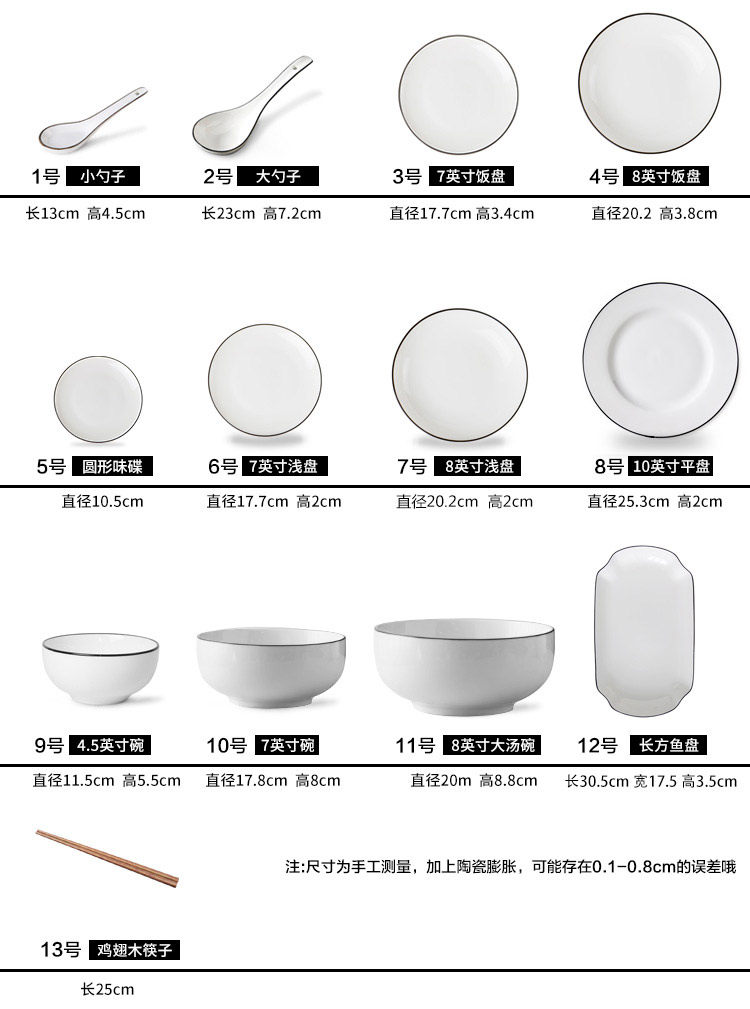 1号 小勺子
长13cm 高4.5cm

2号 大勺子
长23cm 高7.2cm

3号 7英寸饭盘
直径17.7cm 高3.4cm

4号 8英寸饭盘
直径20.2 高3.8cm

5号 圆形味碟
直径10.5cm

6号 7英寸浅盘
直径17.7cm 高2cm

7号 8英寸浅盘
直径20.2cm 高2cm

8号 10英寸平盘
直径25.3cm 高2cm

9号 4.5英寸碗
直径11.5cm 高5.5cm

10号 7英寸碗
直径17.8cm 高8cm

11号 8英寸大汤碗
直径20m 高8.8cm

12号 长方鱼盘
长30.5cm 宽17.5 高3.5cm

注:尺寸为手工测量，加上陶瓷膨胀，可能存在0.1-0.8cm的误差哦

13号 鸡翅木筷子
长25cm